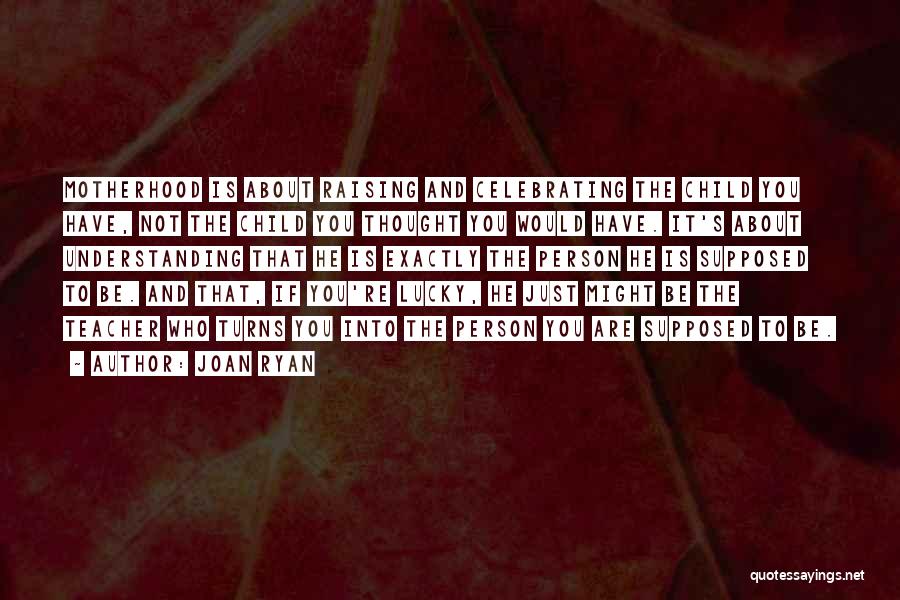 MOTHERHOOD IS ABOUT RAISING AND CELEBRATING THE CHILD YOU HAVE, NOT THE CHILD YOU THOUGHT YOU WOULD HAVE. IT'S ABOUT UNDERSTANDING THAT HE IS EXACTLY THE PERSON HE IS SUPPOSED TO BE. AND THAT, IF YOU'RE LUCKY, HE JUST MIGHT BE THE TEACHER WHO TURNS YOU INTO THE PERSON YOU ARE SUPPOSED TO BE.

~ AUTHOR: JOAN RYAN

quotessayings.net